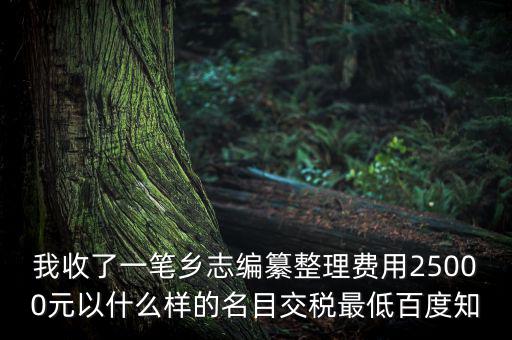 我收了一笔乡志编纂整理费用25000元以什么样的名目交税最低百度知